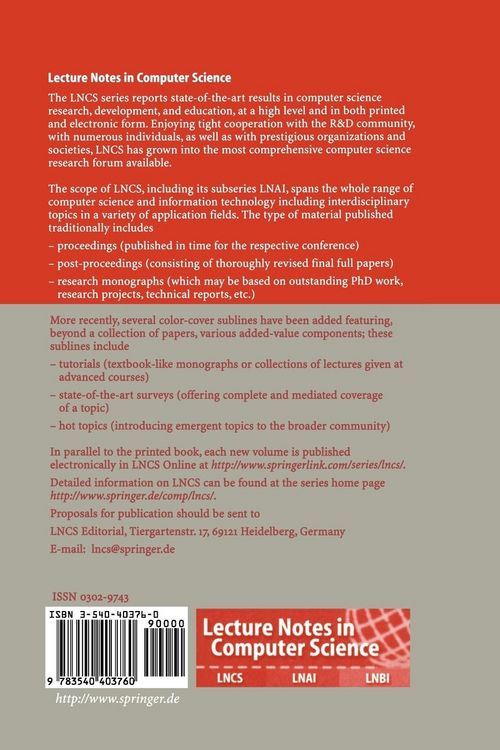 Lecture Notes in Computer Science

The LNCS series reports state-of-the-art results in computer science research, development, and education, at a high level and in both printed and electronic form. Enjoying tight cooperation with the R&D community, with numerous individuals, as well as with prestigious organizations and societies, LNCS has grown into the most comprehensive computer science research forum available.

The scope of LNCS, including its subseries LNAI, spans the whole range of computer science and information technology including interdisciplinary topics in a variety of application fields. The type of material published traditionally includes
– proceedings (published in time for the respective conference)
– post-proceedings (consisting of thoroughly revised final full papers)
– research monographs (which may be based on outstanding PhD work, research projects, technical reports, etc.)

More recently, several color-cover sublines have been added featuring, beyond a collection of papers, various added-value components; these sublines include
– tutorials (textbook-like monographs or collections of lectures given at advanced courses)
– state-of-the-art surveys (offering complete and mediated coverage of a topic)
– hot topics (introducing emergent topics to the broader community)

In parallel to the printed book, each new volume is published electronically in LNCS Online at http://www.springerlink.com/series/lncs/.

Detailed information on LNCS can be found at the series home page http://www.springer.de/comp/lncs/.

Proposals for publication should be sent to

LNCS Editorial, Tiergartenstr. 17, 69121 Heidelberg, Germany

E-mail: lncs@springer.de

ISSN 0302-9743

ISBN 3-540-40376-0

90000

9 783540 403760

http://www.springer.de

Lecture Notes in Computer Science

LNCS LNAI LNBI